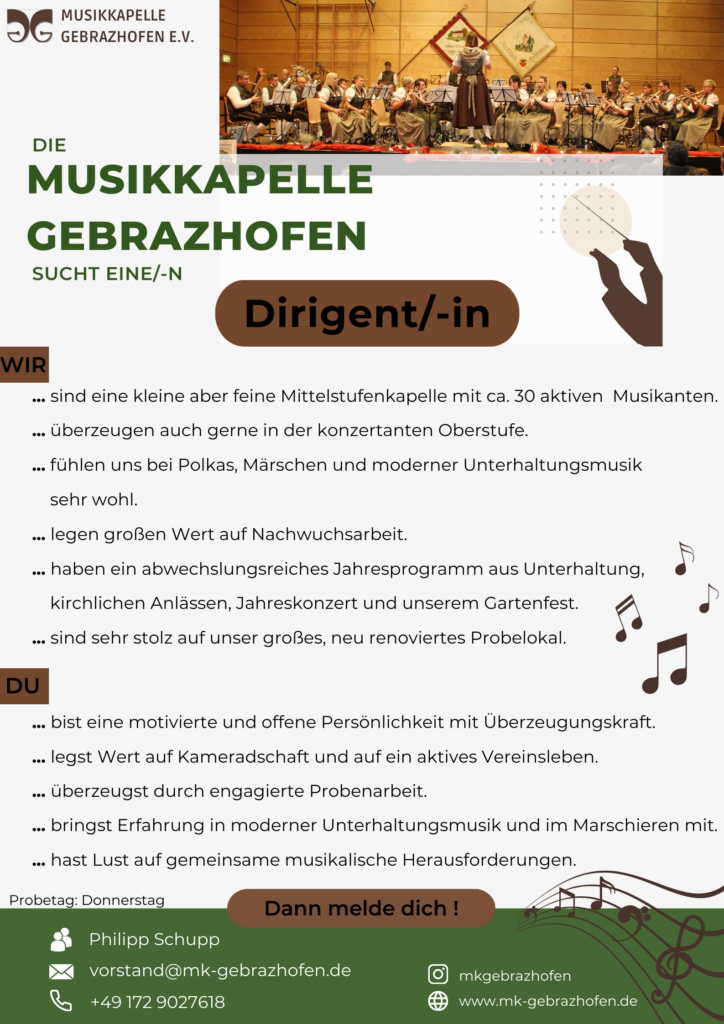 MUSIKKAPELLE GEBRAZHOFEN E.V.

DIE
MUSIKKAPELLE GEBRAZHOFEN
SUCHT EINE/-N

Dirigent/-in

WIR
... sind eine kleine aber feine Mittelstufenkapelle mit ca. 30 aktiven Musikanten.
... überzeugen auch gerne in der konzertanten Oberstufe.
... fühlen uns bei Polkas, Märschen und moderner Unterhaltungsmusik sehr wohl.
... legen großen Wert auf Nachwuchsarbeit.
... haben ein abwechslungsreiches Jahresprogramm aus Unterhaltung, kirchlichen Anlässen, Jahreskonzert und unserem Gartenfest.
... sind sehr stolz auf unser großes, neu renoviertes Probelokal.

DU
... bist eine motivierte und offene Persönlichkeit mit Überzeugungskraft.
... legst Wert auf Kameradschaft und auf ein aktives Vereinsleben.
... überzeugst durch engagierte Probenarbeit.
... bringst Erfahrung in moderner Unterhaltungsmusik und im Marschieren mit.
... hast Lust auf gemeinsame musikalische Herausforderungen.

Probetag: Donnerstag

Dann melde dich !

Philipp Schupp
vorstand@mk-gebrazhofen.de
+49 172 9027618

mkgebrazhofen
www.mk-gebrazhofen.de